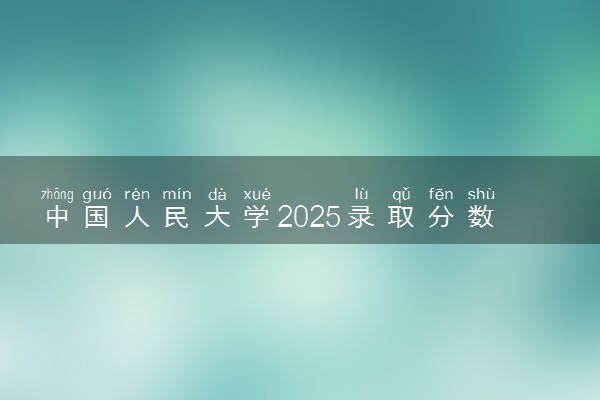 zhōng guó rén mín dà xué lù qǔ fēn shù
中国人民大学2025录取分数